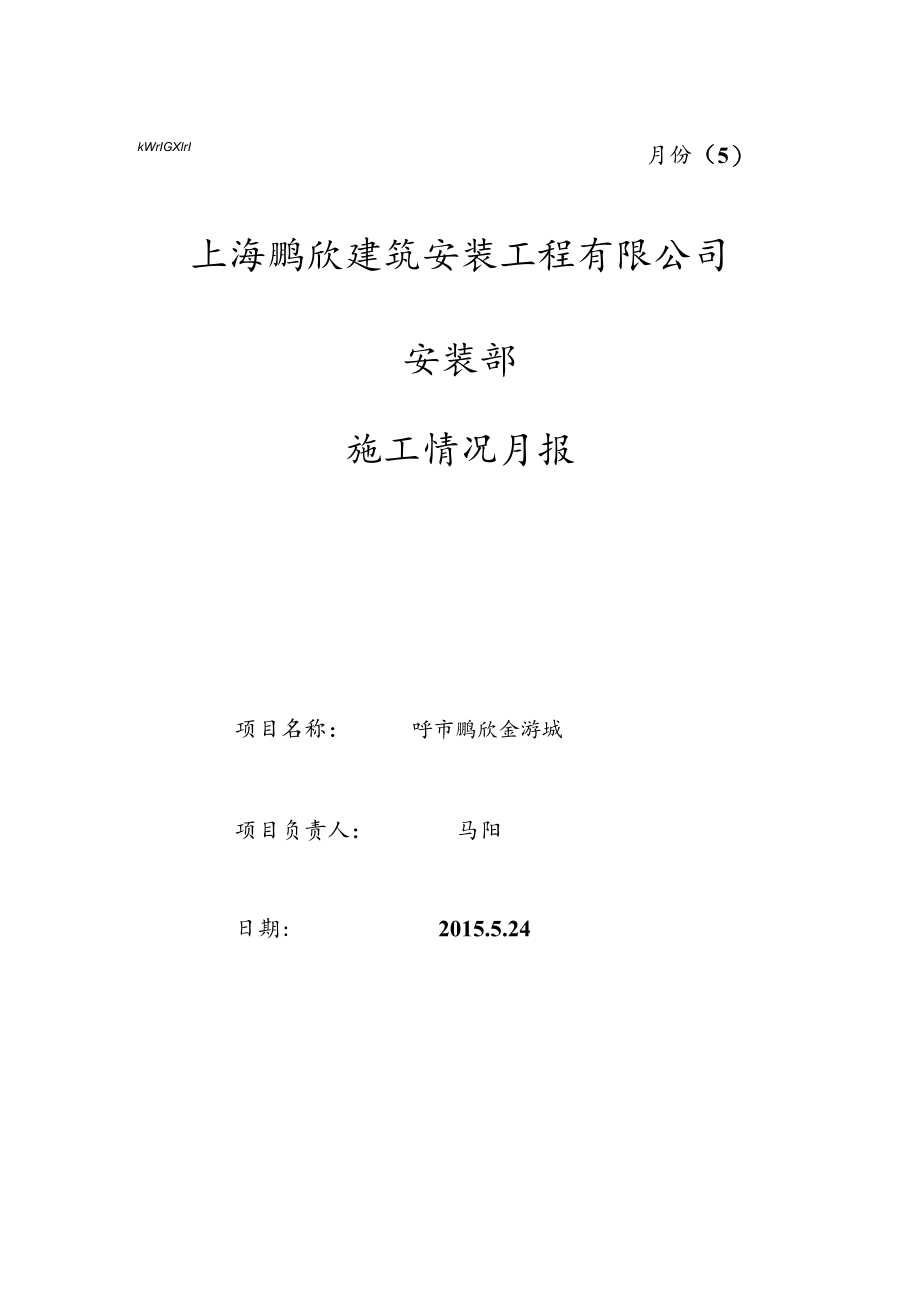 kWrIGXlrl

月份（5）

上海鹏欣建筑安装工程有限公司

安装部

施工情况月报

项目名称： 呼市鹏欣金游城

项目负责人： 马阳

日期: 2015.5.24